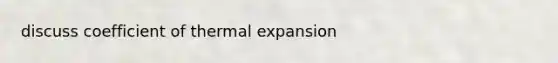 discuss coefficient of thermal expansion